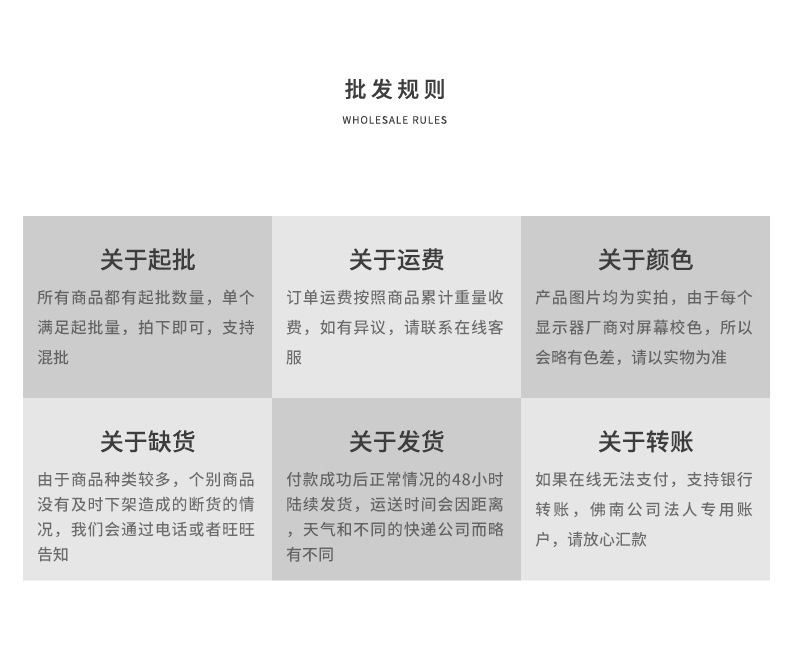 批发规则
WHOLESALE RULES

关于起批
所有商品都有起批数量，单个满足起批量，拍下即可，支持混批

关于运费
订单运费按照商品累计重量收费，如有异议，请联系在线客服

关于颜色
产品图片均为实拍，由于每个显示器厂商对屏幕校色，所以会略有色差，请以实物为准

关于缺货
由于商品种类较多，个别商品没有及时下架造成的断货的情况，我们会通过电话或者旺旺告知

关于发货
付款成功后正常情况的48小时陆续发货，运送时间会因距离，天气和不同的快递公司而略有不同

关于转账
如果在线无法支付，支持银行转账，佛南公司法人专用账户，请放心汇款